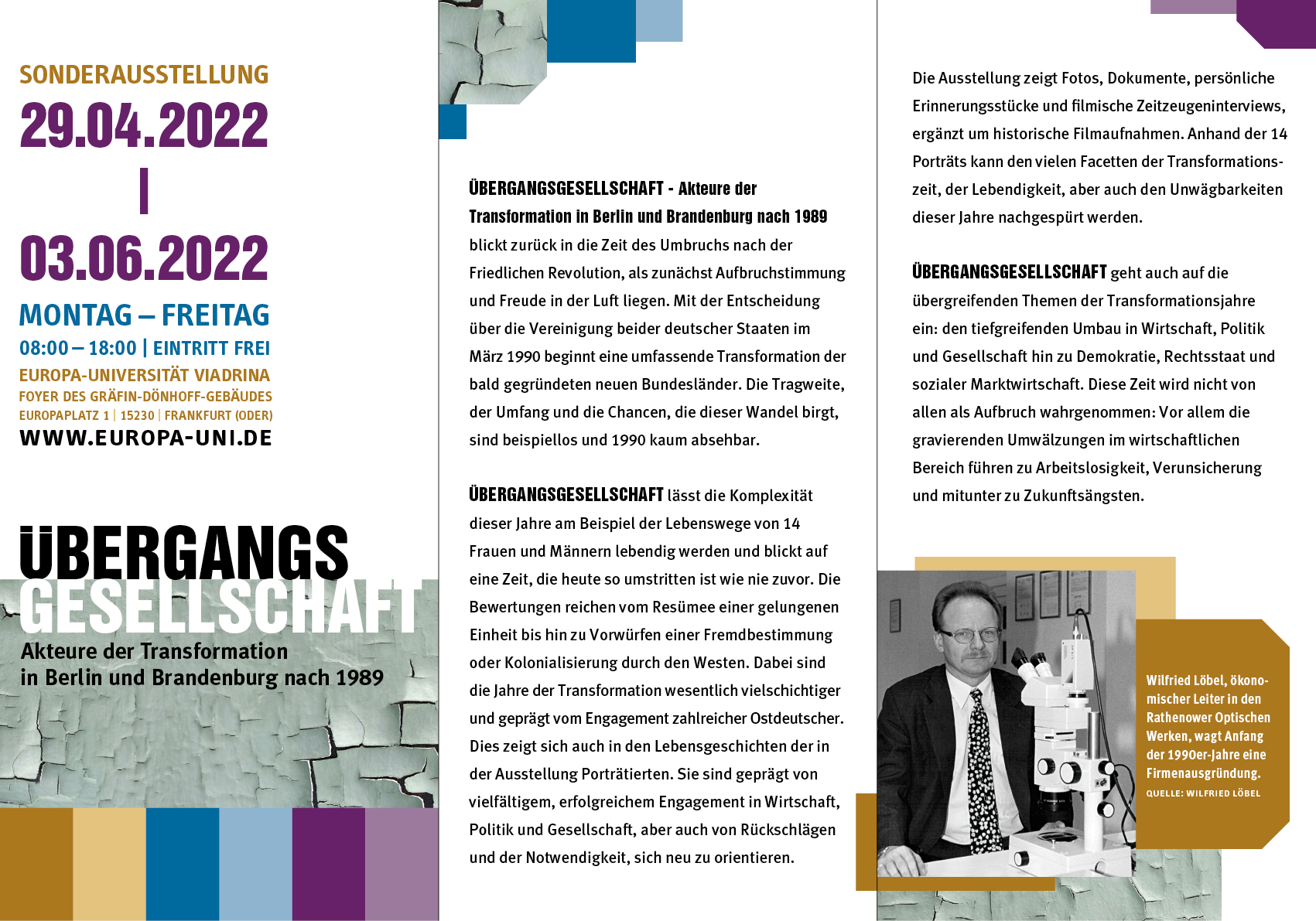 SONDERAUSSTELLUNG
29.04.2022
|
03.06.2022
MONTAG – FREITAG
08:00 – 18:00 | EINTRITT FREI
EUROPA-UNIVERSITÄT VIADRINA
FOYER DES GRÄFIN-DÖNHOFF-GEBÄUDES
EUROPAPLATZ 1 | 15230 | FRANKFURT (ODER)
WWW.EUROPA-UNI.DE

ÜBERGANGS
GESELLSCHAFT
Akteure der Transformation
in Berlin und Brandenburg nach 1989

ÜBERGANGSGESELLSCHAFT - Akteure der Transformation in Berlin und Brandenburg nach 1989 blickt zurück in die Zeit des Umbruchs nach der Friedlichen Revolution, als zunächst Aufbruchstimmung und Freude in der Luft liegen. Mit der Entscheidung über die Vereinigung beider deutscher Staaten im März 1990 beginnt eine umfassende Transformation der bald gegründeten neuen Bundesländer. Die Tragweite, der Umfang und die Chancen, die dieser Wandel birgt, sind beispiellos und 1990 kaum absehbar.

ÜBERGANGSGESELLSCHAFT lässt die Komplexität dieser Jahre am Beispiel der Lebenswege von 14 Frauen und Männern lebendig werden und blickt auf eine Zeit, die heute so umstritten ist wie nie zuvor. Die Bewertungen reichen vom Resümee einer gelungenen Einheit bis hin zu Vorwürfen einer Fremdbestimmung oder Kolonialisierung durch den Westen. Dabei sind die Jahre der Transformation wesentlich vielschichtiger und geprägt vom Engagement zahlreicher Ostdeutscher. Dies zeigt sich auch in den Lebensgeschichten der in der Ausstellung Porträtierten. Sie sind geprägt von vielfältigem, erfolgreichem Engagement in Wirtschaft, Politik und Gesellschaft, aber auch von Rückschlägen und der Notwendigkeit, sich neu zu orientieren.

Die Ausstellung zeigt Fotos, Dokumente, persönliche Erinnerungsstücke und filmische Zeitzeugeninterviews, ergänzt um historische Filmaufnahmen. Anhand der 14 Porträts kann den vielen Facetten der Transformationszeit, der Lebendigkeit, aber auch den Unwägbarkeiten dieser Jahre nachgespürt werden.

ÜBERGANGSGESELLSCHAFT geht auch auf die übergreifenden Themen der Transformationsjahre ein: den tiefgreifenden Umbau in Wirtschaft, Politik und Gesellschaft hin zu Demokratie, Rechtsstaat und sozialer Marktwirtschaft. Diese Zeit wird nicht von allen als Aufbruch wahrgenommen: Vor allem die gravierenden Umwälzungen im wirtschaftlichen Bereich führen zu Arbeitslosigkeit, Verunsicherung und mitunter zu Zukunftsängsten.

Wilfried Löbel, ökonomischer Leiter in den Rathenower Optischen Werken, wagt Anfang der 1990er-Jahre eine Firmenausgründung.
QUELLE: WILFRIED LÖBEL